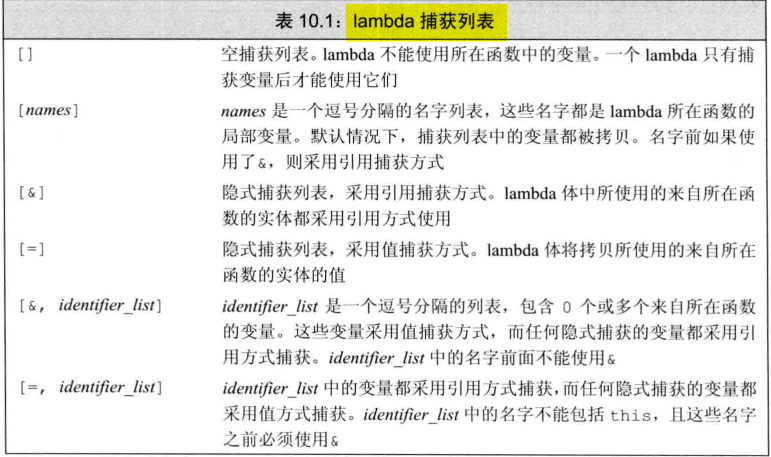 表10.1：lambda捕获列表

| [] | 空捕获列表。lambda不能使用所在函数中的变量。一个lambda只有捕获变量后才能使用它们 |
|---|---|
| [names] | names是一个逗号分隔的名字列表，这些名字都是lambda所在函数的局部变量。默认情况下，捕获列表中的变量都被拷贝。名字前如果使用了&，则采用引用捕获方式 |
| [&] | 隐式捕获列表，采用引用捕获方式。lambda体中所使用的来自所在函数的实体都采用引用方式使用 |
| [=] | 隐式捕获列表，采用值捕获方式。lambda体将拷贝所使用的来自所在函数的实体的值 |
| [&, identifier_list] | identifier_list是一个逗号分隔的列表，包含0个或多个来自所在函数的变量。这些变量采用值捕获方式，而任何隐式捕获的变量都采用引用方式捕获。identifier_list中的名字前面不能使用& |
| [=, identifier_list] | identifier_list中的变量都采用引用方式捕获，而任何隐式捕获的变量都采用值方式捕获。identifier_list中的名字不能包括this，且这些名字之前必须使用& |